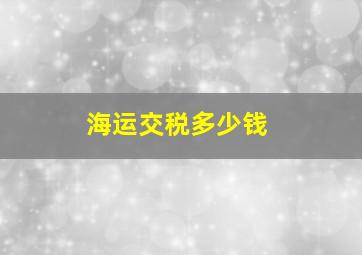 海运交税多少钱